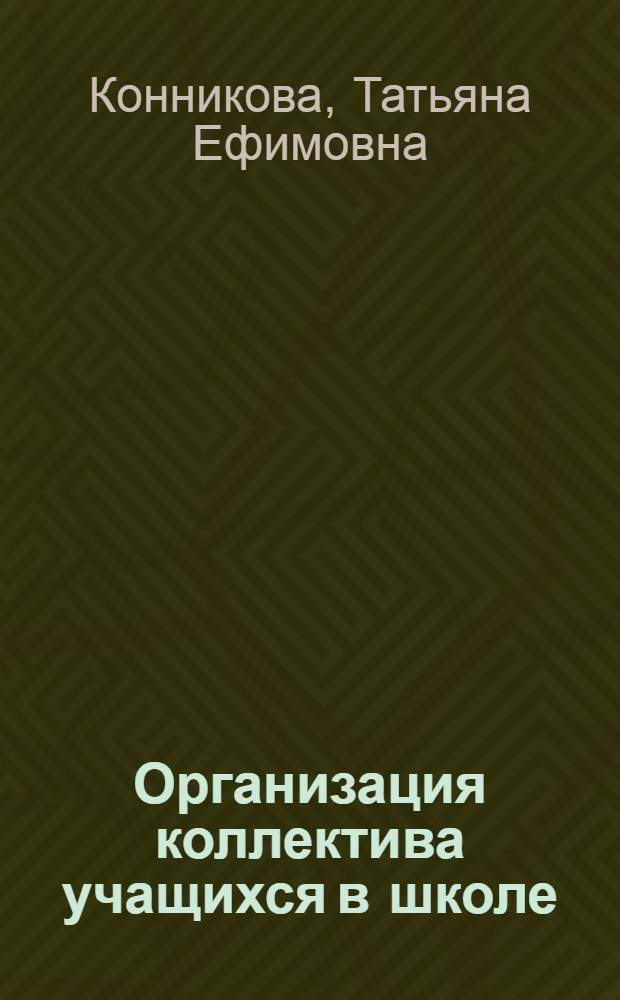 Конникова, Татьяна Ефимовна

Организация коллектива учащихся в школе